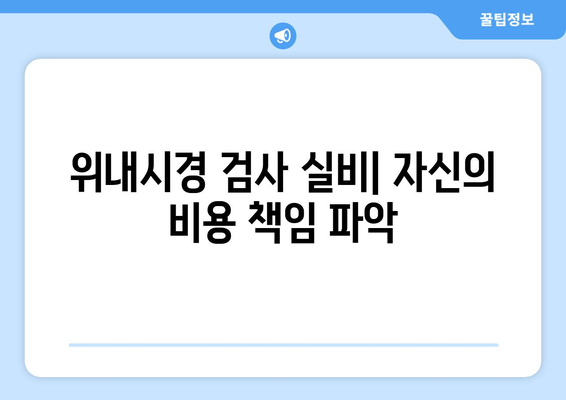 꿀팁정보

위내시경 검사 실비| 자신의 비용 책임 파악